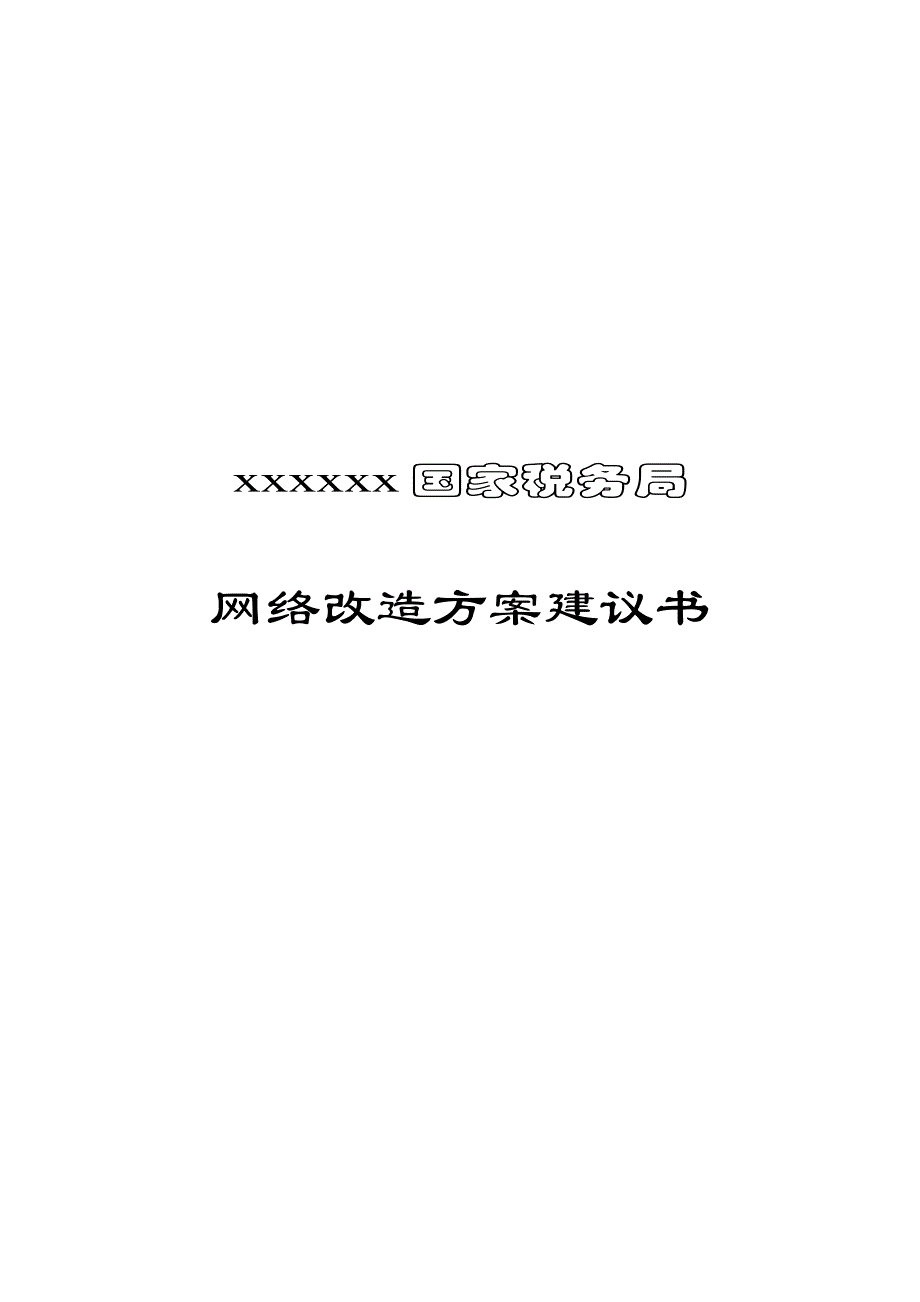 xxxxxx 国家税务局

网络改造方案建议书